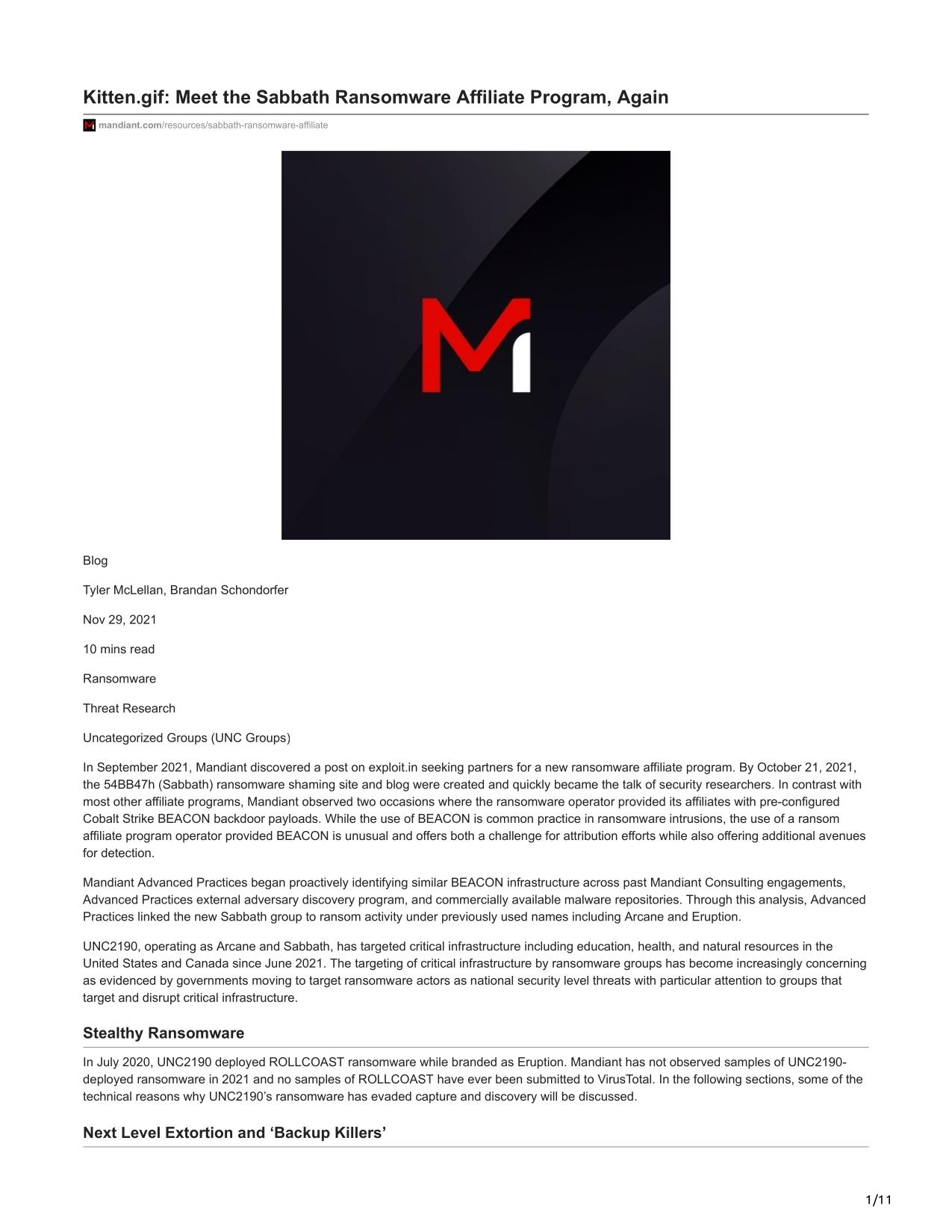 Kitten.gif: Meet the Sabbath Ransomware Affiliate Program, Again

mandiant.com/resources/sabbath-ransomware-affiliate

Blog

Tyler McLellan, Brandan Schondorfer

Nov 29, 2021

10 mins read

Ransomware

Threat Research

Uncategorized Groups (UNC Groups)

In September 2021, Mandiant discovered a post on exploit.in seeking partners for a new ransomware affiliate program. By October 21, 2021, the 54BB47h (Sabbath) ransomware shaming site and blog were created and quickly became the talk of security researchers. In contrast with most other affiliate programs, Mandiant observed two occasions where the ransomware operator provided its affiliates with pre-configured Cobalt Strike BEACON backdoor payloads. While the use of BEACON is common practice in ransomware intrusions, the use of a ransom affiliate program operator provided BEACON is unusual and offers both a challenge for attribution efforts while also offering additional avenues for detection.

Mandiant Advanced Practices began proactively identifying similar BEACON infrastructure across past Mandiant Consulting engagements, Advanced Practices external adversary discovery program, and commercially available malware repositories. Through this analysis, Advanced Practices linked the new Sabbath group to ransom activity under previously used names including Arcane and Eruption.

UNC2190, operating as Arcane and Sabbath, has targeted critical infrastructure including education, health, and natural resources in the United States and Canada since June 2021. The targeting of critical infrastructure by ransomware groups has become increasingly concerning as evidenced by governments moving to target ransomware actors as national security level threats with particular attention to groups that target and disrupt critical infrastructure.

Stealthy Ransomware

In July 2020, UNC2190 deployed ROLLCOAST ransomware while branded as Eruption. Mandiant has not observed samples of UNC2190-deployed ransomware in 2021 and no samples of ROLLCOAST have ever been submitted to VirusTotal. In the following sections, some of the technical reasons why UNC2190’s ransomware has evaded capture and discovery will be discussed.

Next Level Extortion and ‘Backup Killers’

1/11